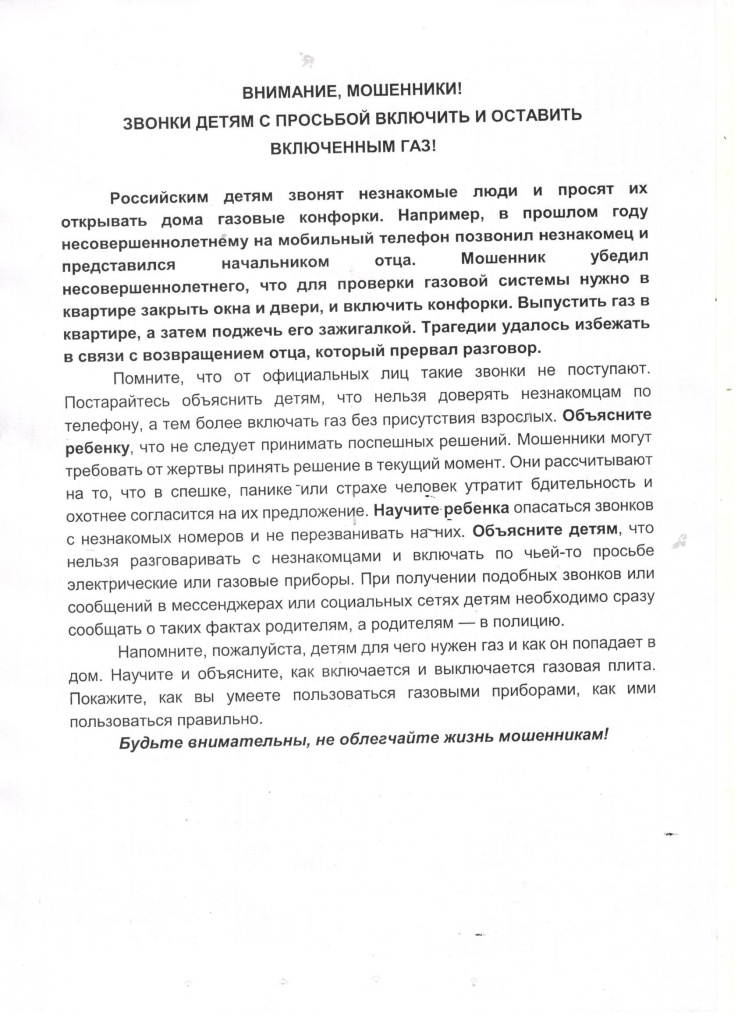 ВНИМАНИЕ, МОШЕННИКИ!
ЗВОНКИ ДЕТЯМ С ПРОСЬБОЙ ВКЛЮЧИТЬ И ОСТАВИТЬ ВКЛЮЧЕННЫМ ГАЗ!

Российским детям звонят незнакомые люди и просят их открывать дома газовые конфорки. Например, в прошлом году несовершеннолетнему на мобильный телефон позвонил незнакомец и представился начальником отца. Мошенник убедил несовершеннолетнего, что для проверки газовой системы нужно в квартире закрыть окна и двери, и включить конфорки. Выпустить газ в квартире, а затем поджечь его зажигалкой. Трагедии удалось избежать в связи с возвращением отца, который прервал разговор.

Помните, что от официальных лиц такие звонки не поступают. Постарайтесь объяснить детям, что нельзя доверять незнакомцам по телефону, а тем более включать газ без присутствия взрослых. Объясните ребенку, что не следует принимать поспешных решений. Мошенники могут требовать от жертвы принять решение в текущий момент. Они рассчитывают на то, что в спешке, панике или страхе человек утратит бдительность и охотнее согласится на их предложение. Научите ребенка опасаться звонков с незнакомых номеров и не перезванивать на них. Объясните детям, что нельзя разговаривать с незнакомцами и включать по чьей-то просьбе электрические или газовые приборы. При получении подобных звонков или сообщений в мессенджерах или социальных сетях детям необходимо сразу сообщать о таких фактах родителям, а родителям — в полицию.

Напомните, пожалуйста, детям для чего нужен газ и как он попадает в дом. Научите и объясните, как включается и выключается газовая плита. Покажите, как вы умеете пользоваться газовыми приборами, как ими пользоваться правильно.

Будьте внимательны, не облегчайте жизнь мошенникам!